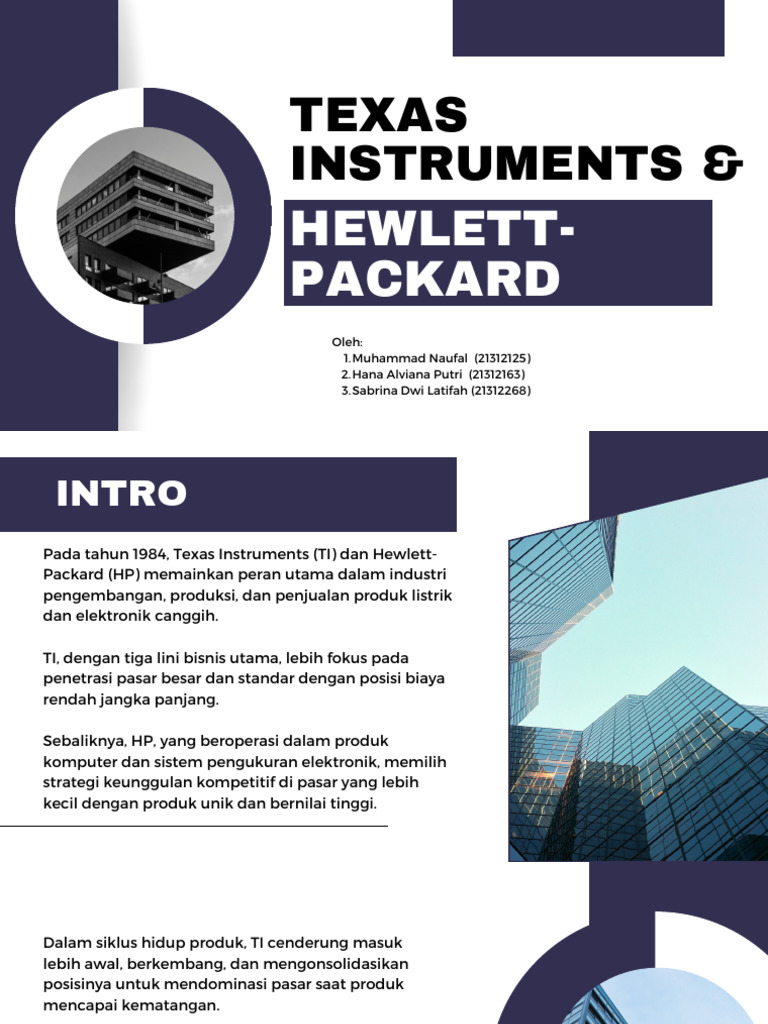 TEXAS INSTRUMENTS &

HEWLETT-PACKARD

Oleh:
1. Muhammad Naufal (21312125)
2. Hana Alviana Putri (21312163)
3. Sabrina Dwi Latifah (21312268)

INTRO

Pada tahun 1984, Texas Instruments (TI) dan Hewlett-Packard (HP) memainkan peran utama dalam industri pengembangan, produksi, dan penjualan produk listrik dan elektronik canggih.

TI, dengan tiga lini bisnis utama, lebih fokus pada penetrasi pasar besar dan standar dengan posisi biaya rendah jangka panjang.

Sebaliknya, HP, yang beroperasi dalam produk komputer dan sistem pengukuran elektronik, memilih strategi keunggulan kompetitif di pasar yang lebih kecil dengan produk unik dan bernilai tinggi.

Dalam siklus hidup produk, TI cenderung masuk lebih awal, berkembang, dan mengonsolidasikan posisinya untuk mendominasi pasar saat produk mencapai kematangan.